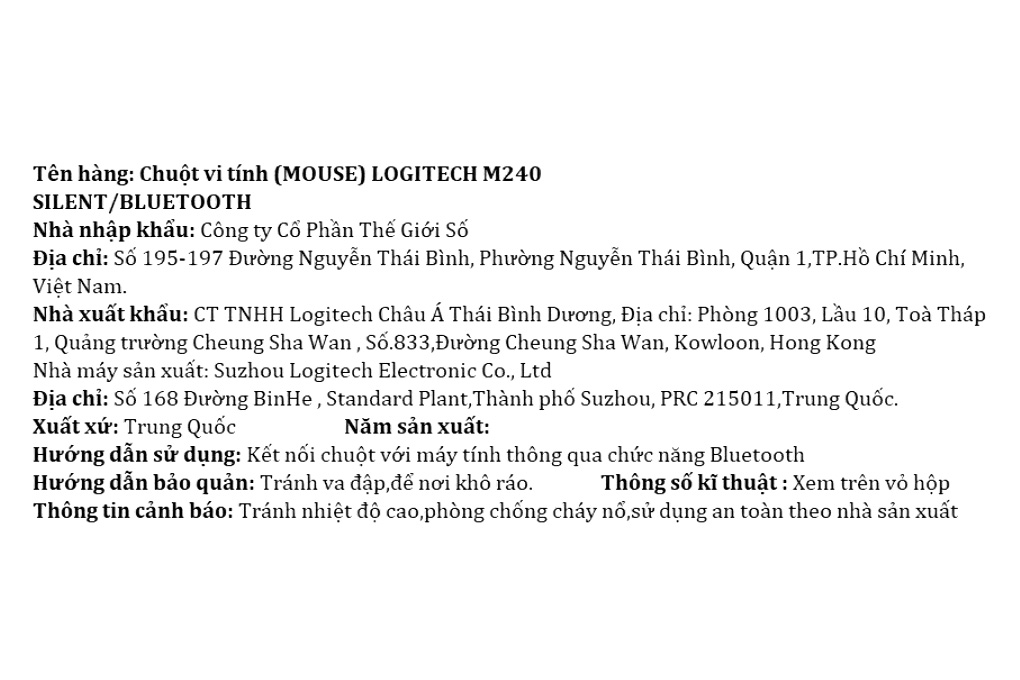 Tên hàng: Chuột vi tính (MOUSE) LOGITECH M240 SILENT/BLUETOOTH
Nhà nhập khẩu: Công ty Cổ Phần Thế Giới Số
Địa chỉ: Số 195-197 Đường Nguyễn Thái Bình, Phường Nguyễn Thái Bình, Quận 1,TP.Hồ Chí Minh, Việt Nam.
Nhà xuất khẩu: CT TNHH Logitech Châu Á Thái Bình Dương, Địa chỉ: Phòng 1003, Lầu 10, Toà Tháp 1, Quảng trường Cheung Sha Wan , Số.833,Đường Cheung Sha Wan, Kowloon, Hong Kong
Nhà máy sản xuất: Suzhou Logitech Electronic Co., Ltd
Địa chỉ: Số 168 Đường BinHe , Standard Plant,Thành phố Suzhou, PRC 215011,Trung Quốc.
Xuất xứ: Trung Quốc Năm sản xuất:
Hướng dẫn sử dụng: Kết nối chuột với máy tính thông qua chức năng Bluetooth
Hướng dẫn bảo quản: Tránh va đập,để nơi khô ráo. Thông số kĩ thuật : Xem trên vỏ hộp
Thông tin cảnh báo: Tránh nhiệt độ cao,phòng chống cháy nổ,sử dụng an toàn theo nhà sản xuất